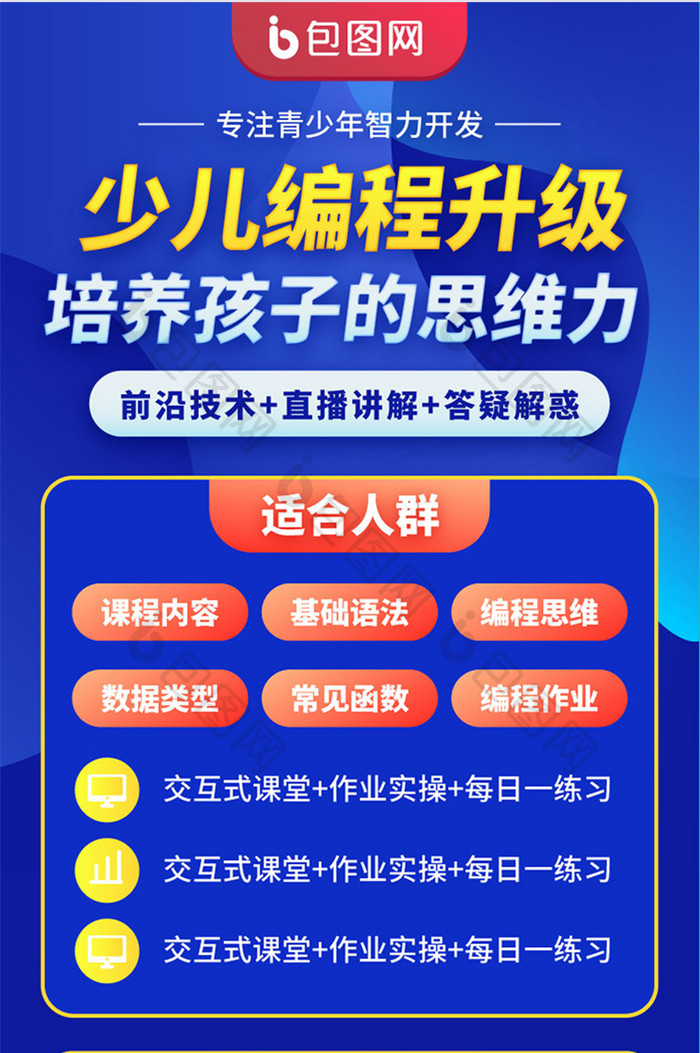 包图网

专注青少年智力开发

少儿编程升级
培养孩子的思维力

前沿技术+直播讲解+答疑解惑

适合人群

课程内容 基础语法 编程思维
数据类型 常见函数 编程作业

交互式课堂+作业实操+每日一练习
交互式课堂+作业实操+每日一练习
交互式课堂+作业实操+每日一练习